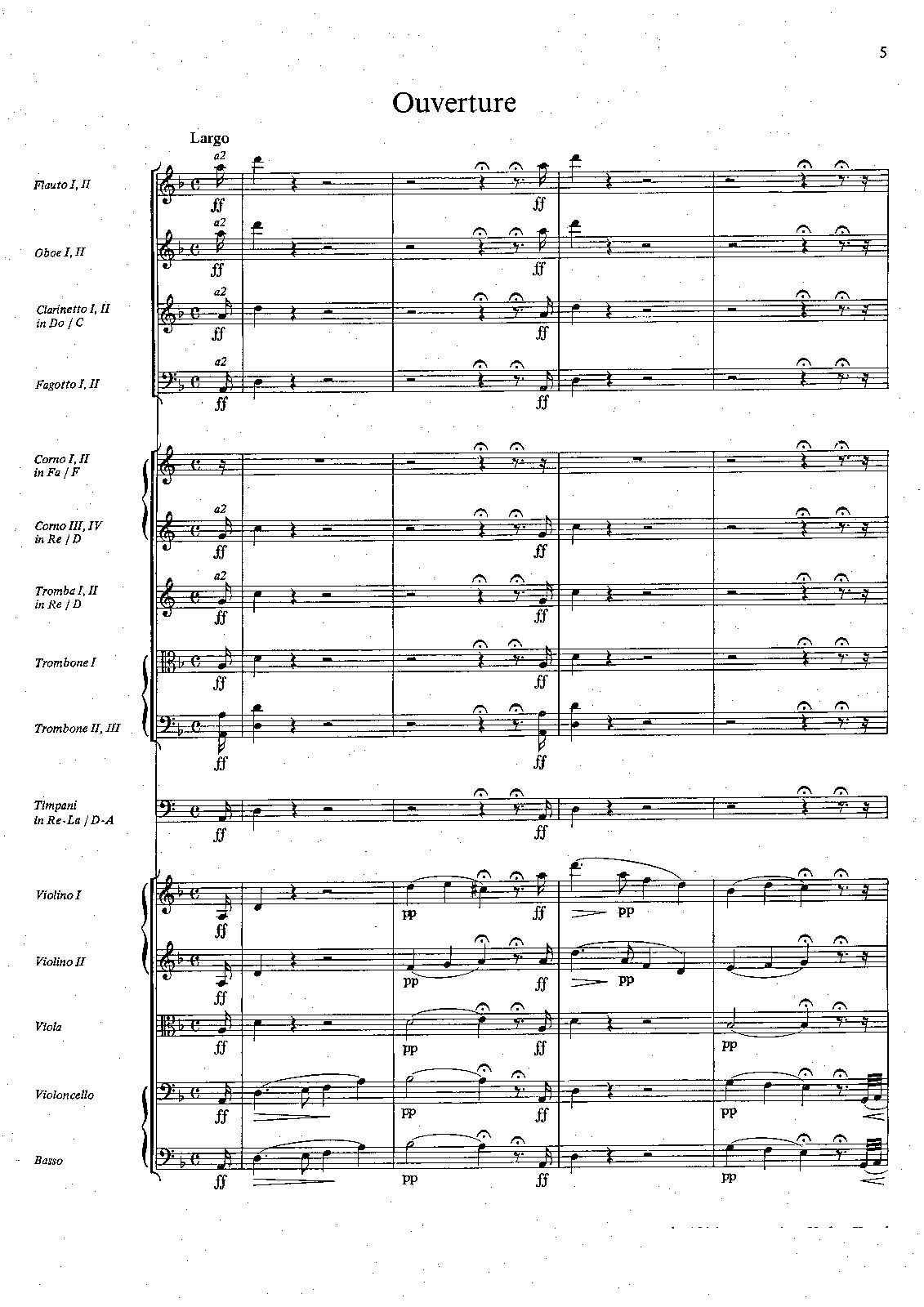 5

Ouverture

Largo

Flauto I, II

a2

ff

ff

Oboe I, II

a2

ff

ff

Clarinetto I, II
in Do / C

a2

ff

ff

Fagotto I, II

a2

ff

ff

Corno I, II
in Fa / F

Corno III, IV
in Re / D

a2

ff

ff

Tromba I, II
in Re / D

a2

ff

ff

Trombone I

ff

ff

Trombone II, III

ff

ff

Timpani
in Re-La / D-A

ff

ff

Violino I

ff

pp

ff

pp

Violino II

ff

pp

ff

pp

Viola

ff

pp

ff

pp

Violoncello

ff

pp

ff

pp

Basso

ff

pp

ff

pp